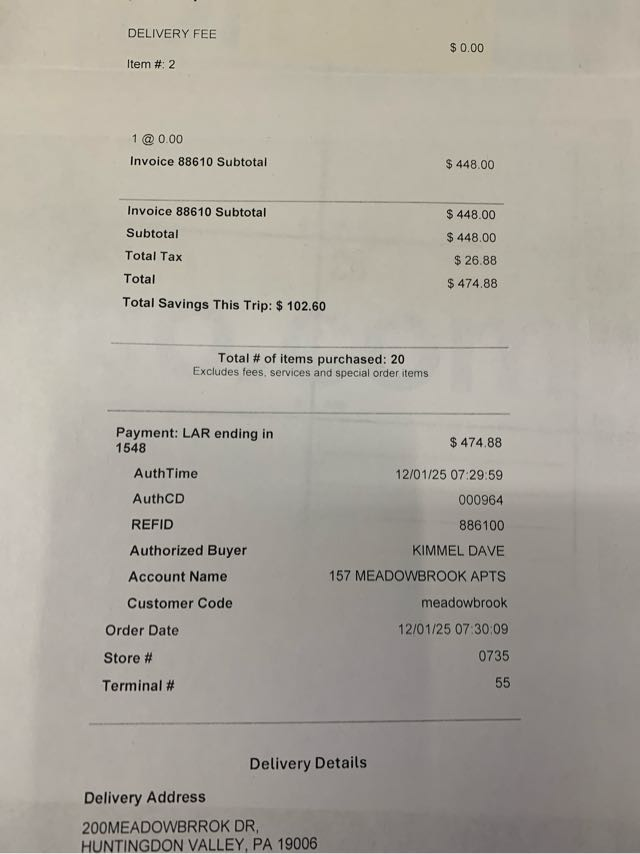 DELIVERY FEE
$ 0.00
Item #: 2

1 @ 0.00
Invoice 88610 Subtotal
$ 448.00

Invoice 88610 Subtotal
$ 448.00
Subtotal
$ 448.00
Total Tax
$ 26.88
Total
$ 474.88
Total Savings This Trip: $ 102.60

Total # of items purchased: 20
Excludes fees, services and special order items

Payment: LAR ending in 1548
$ 474.88
AuthTime
12/01/25 07:29:59
AuthCD
000964
REFID
886100
Authorized Buyer
KIMMEL DAVE
Account Name
157 MEADOWBROOK APTS
Customer Code
meadowbrook
Order Date
12/01/25 07:30:09
Store #
0735
Terminal #
55

Delivery Details

Delivery Address

200MEADOWBRROK DR,
HUNTINGDON VALLEY, PA 19006